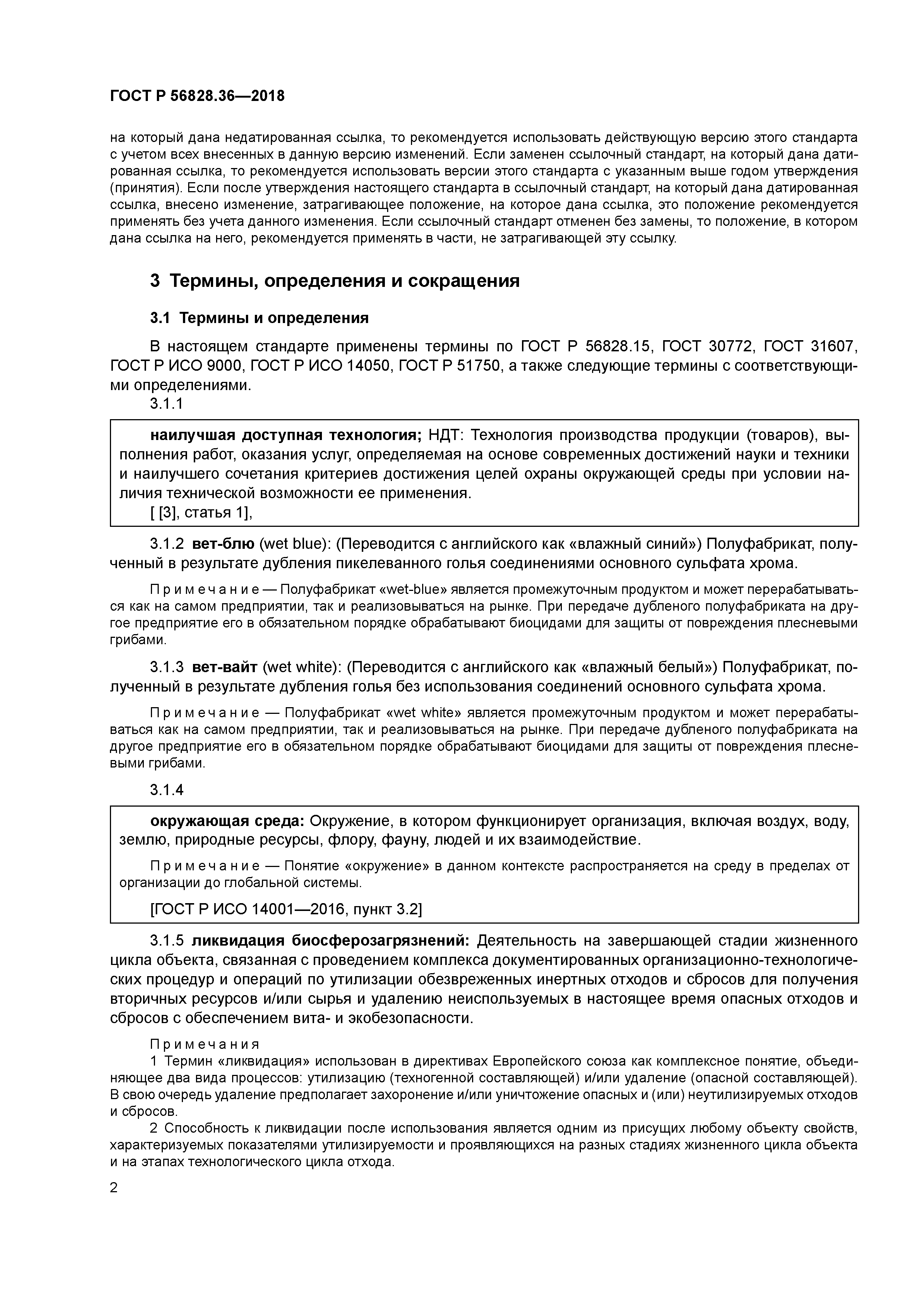 ГОСТ Р 56828.36—2018

на который дана недатированная ссылка, то рекомендуется использовать действующую версию этого стандарта с учетом всех внесенных в данную версию изменений. Если заменен ссылочный стандарт, на который дана датированная ссылка, то рекомендуется использовать версии этого стандарта с указанным выше годом утверждения (принятия). Если после утверждения настоящего стандарта в ссылочный стандарт, на который дана датированная ссылка, внесено изменение, затрагивающее положение, на которое дана ссылка, это положение рекомендуется применять без учета данного изменения. Если ссылочный стандарт отменен без замены, то положение, в котором дана ссылка на него, рекомендуется применять в части, не затрагивающей эту ссылку.

3 Термины, определения и сокращения

3.1 Термины и определения

В настоящем стандарте применены термины по ГОСТ Р 56828.15, ГОСТ 30772, ГОСТ 31607, ГОСТ Р ИСО 9000, ГОСТ Р ИСО 14050, ГОСТ Р 51750, а также следующие термины с соответствующими определениями.

3.1.1

наилучшая доступная технология; НДТ: Технология производства продукции (товаров), выполнения работ, оказания услуг, определяемая на основе современных достижений науки и техники и наилучшего сочетания критериев достижения целей охраны окружающей среды при условии наличия технической возможности ее применения.

[ [3], статья 1],

3.1.2 вет-блю (wet blue): (Переводится с английского как «влажный синий») Полуфабрикат, полученный в результате дубления пикелеванного голья соединениями основного сульфата хрома.

Примечание — Полуфабрикат «wet-blue» является промежуточным продуктом и может перерабатываться как на самом предприятии, так и реализовываться на рынке. При передаче дубленого полуфабриката на другое предприятие его в обязательном порядке обрабатывают биоцидами для защиты от повреждения плесневыми грибами.

3.1.3 вет-вайт (wet white): (Переводится с английского как «влажный белый») Полуфабрикат, полученный в результате дубления голья без использования соединений основного сульфата хрома.

Примечание — Полуфабрикат «wet white» является промежуточным продуктом и может перерабатываться как на самом предприятии, так и реализовываться на рынке. При передаче дубленого полуфабриката на другое предприятие его в обязательном порядке обрабатывают биоцидами для защиты от повреждения плесневыми грибами.

3.1.4

окружающая среда: Окружение, в котором функционирует организация, включая воздух, воду, землю, природные ресурсы, флору, фауну, людей и их взаимодействие.

Примечание — Понятие «окружение» в данном контексте распространяется на среду в пределах от организации до глобальной системы.

[ГОСТ Р ИСО 14001—2016, пункт 3.2]

3.1.5 ликвидация биосферозагрязнений: Деятельность на завершающей стадии жизненного цикла объекта, связанная с проведением комплекса документированных организационно-технологических процедур и операций по утилизации обезвреженных инертных отходов и сбросов для получения вторичных ресурсов и/или сырья и удалению неиспользуемых в настоящее время опасных отходов и сбросов с обеспечением вита- и экобезопасности.

Примечания

1 Термин «ликвидация» использован в директивах Европейского союза как комплексное понятие, объединяющее два вида процессов: утилизацию (техногенной составляющей) и/или удаление (опасной составляющей). В свою очередь удаление предполагает захоронение и/или уничтожение опасных и (или) неутилизируемых отходов и сбросов.

2 Способность к ликвидации после использования является одним из присущих любому объекту свойств, характеризуемых показателями утилизируемости и проявляющихся на разных стадиях жизненного цикла объекта и на этапах технологического цикла отхода.

2